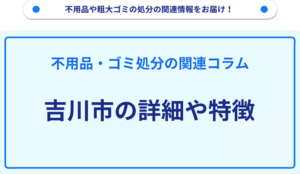 不用品や粗大ゴミの処分の関連情報をお届け！

不用品・ゴミ処分の関連コラム

吉川市の詳細や特徴